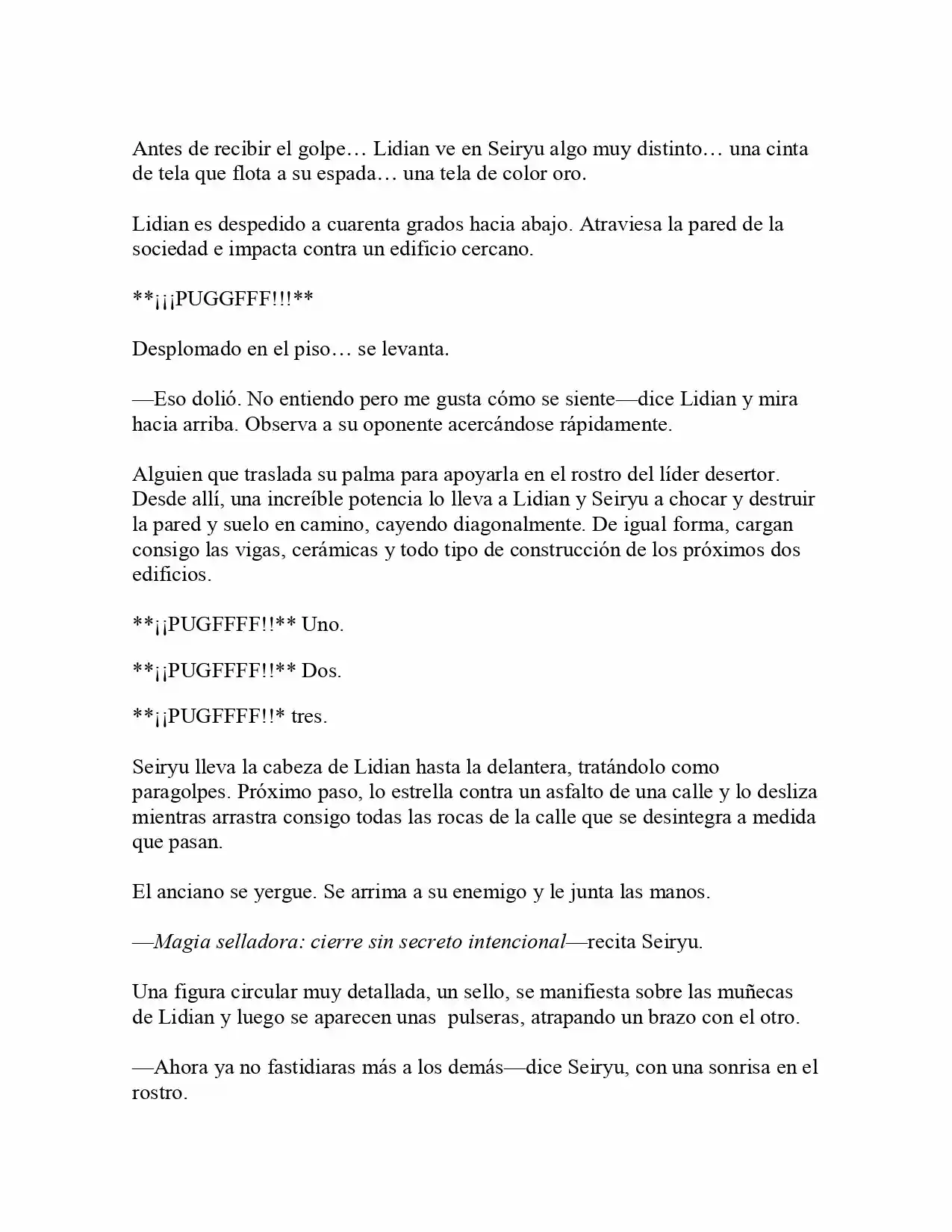 Antes de recibir el golpe… Lidian ve en Seiryu algo muy distinto… una cinta de tela que flota a su espada… una tela de color oro.

Lidian es despedido a cuarenta grados hacia abajo. Atraviesa la pared de la sociedad e impacta contra un edificio cercano.

**¡¡¡PUGGFFF!!!**

Desplomado en el piso… se levanta.

—Eso dolió. No entiendo pero me gusta cómo se siente—dice Lidian y mira hacia arriba. Observa a su oponente acercándose rápidamente.

Alguien que traslada su palma para apoyarla en el rostro del líder desertor. Desde allí, una increíble potencia lo lleva a Lidian y Seiryu a chocar y destruir la pared y suelo en camino, cayendo diagonalmente. De igual forma, cargan consigo las vigas, cerámicas y todo tipo de construcción de los próximos dos edificios.

**¡¡PUGFFFF!!** Uno.

**¡¡PUGFFFF!!** Dos.

**¡¡PUGFFFF!!* tres.

Seiryu lleva la cabeza de Lidian hasta la delantera, tratándolo como paragolpes. Próximo paso, lo estrella contra un asfalto de una calle y lo desliza mientras arrastra consigo todas las rocas de la calle que se desintegra a medida que pasan.

El anciano se yergue. Se arrima a su enemigo y le junta las manos.

—Magia selladora: cierre sin secreto intencional—recita Seiryu.

Una figura circular muy detallada, un sello, se manifiesta sobre las muñecas de Lidian y luego se aparecen unas pulseras, atrapando un brazo con el otro.

—Ahora ya no fastidiaras más a los demás—dice Seiryu, con una sonrisa en el rostro.